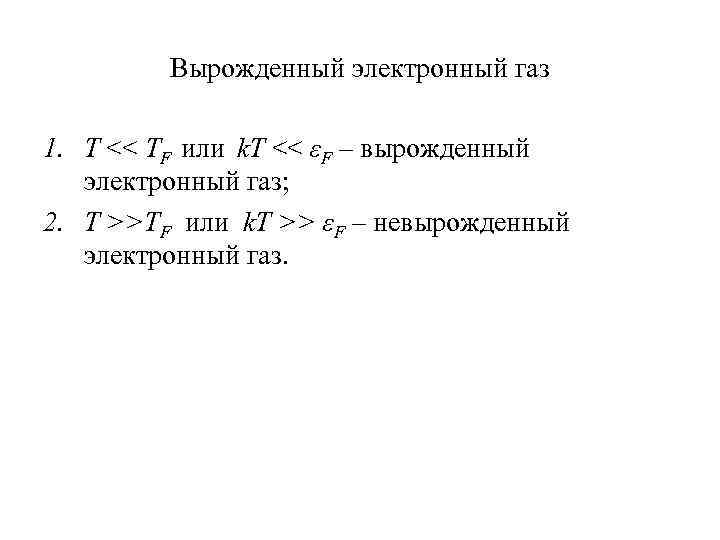 Вырожденный электронный газ

1. $T << T_F$ или $kT << \varepsilon_F$ – вырожденный электронный газ;
2. $T >> T_F$ или $kT >> \varepsilon_F$ – невырожденный электронный газ.